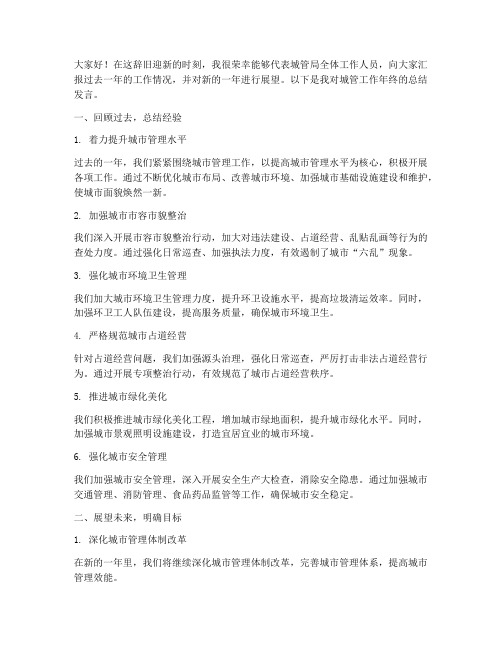 大家好！在这辞旧迎新的时刻，我很荣幸能够代表城管局全体工作人员，向大家汇报过去一年的工作情况，并对新的一年进行展望。以下是我对城管工作年终的总结发言。

一、回顾过去，总结经验

1. 着力提升城市管理水平

过去的一年，我们紧紧围绕城市管理工作，以提高城市管理水平为核心，积极开展各项工作。通过不断优化城市布局、改善城市环境、加强城市基础设施建设和维护，使城市面貌焕然一新。

2. 加强城市市容市貌整治

我们深入开展市容市貌整治行动，加大对违法建设、占道经营、乱贴乱画等行为的查处力度。通过强化日常巡查、加强执法力度，有效遏制了城市“六乱”现象。

3. 强化城市环境卫生管理

我们加大城市环境卫生管理力度，提升环卫设施水平，提高垃圾清运效率。同时，加强环卫工人队伍建设，提高服务质量，确保城市环境卫生。

4. 严格规范城市占道经营

针对占道经营问题，我们加强源头治理，强化日常巡查，严厉打击非法占道经营行为。通过开展专项整治行动，有效规范了城市占道经营秩序。

5. 推进城市绿化美化

我们积极推进城市绿化美化工程，增加城市绿地面积，提升城市绿化水平。同时，加强城市景观照明设施建设，打造宜居宜业的城市环境。

6. 强化城市安全管理

我们加强城市安全管理，深入开展安全生产大检查，消除安全隐患。通过加强城市交通管理、消防管理、食品药品监管等工作，确保城市安全稳定。

二、展望未来，明确目标

1. 深化城市管理体制改革

在新的一年里，我们将继续深化城市管理体制改革，完善城市管理体系，提高城市管理效能。